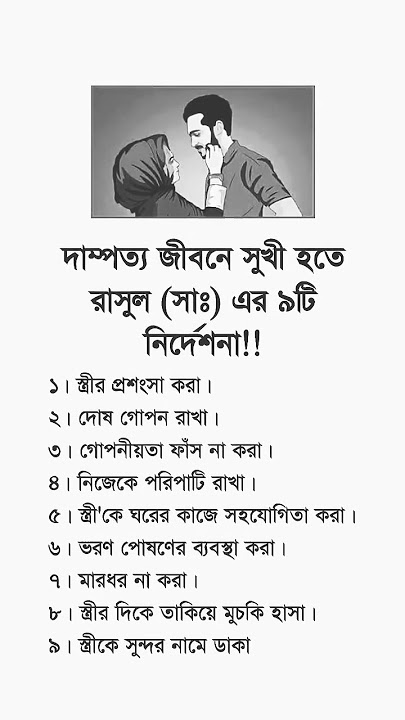 দাম্পত্য জীবনে সুখী হতে রাসুল (সাঃ) এর ৯টি নির্দেশনা!!

১। স্ত্রীর প্রশংসা করা।
২। দোষ গোপন রাখা।
৩। গোপনীয়তা ফাঁস না করা।
৪। নিজেকে পরিপাটি রাখা।
৫। স্ত্রী'কে ঘরের কাজে সহযোগিতা করা।
৬। ভরণ পোষণের ব্যবস্থা করা।
৭। মারধর না করা।
৮। স্ত্রীর দিকে তাকিয়ে মুচকি হাসা।
৯। স্ত্রীকে সুন্দর নামে ডাকা